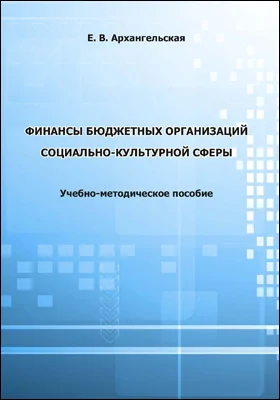 Е. В. Архангельская

ФИНАНСЫ БЮДЖЕТНЫХ ОРГАНИЗАЦИЙ СОЦИАЛЬНО-КУЛЬТУРНОЙ СФЕРЫ

Учебно-методическое пособие